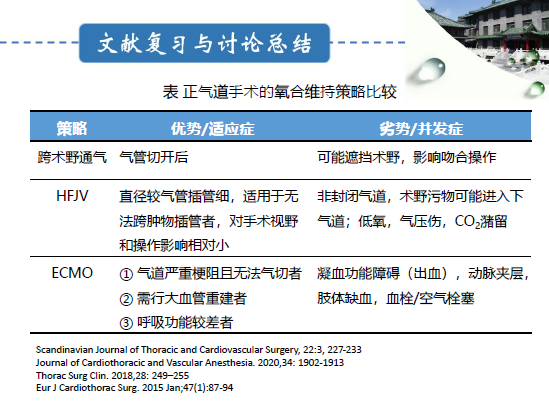 文献复习与讨论总结

表 正气道手术的氧合维持策略比较

| 策略 | 优势/适应症 | 劣势/并发症 |
|---|---|---|
| 跨术野通气 | 气管切开后 | 可能遮挡术野，影响吻合操作 |
| HFJV | 直径较气管插管细，适用于无法跨肿物插管者，对手术视野和操作影响相对小 | 非封闭气道，术野污物可能进入下气道；低氧，气压伤，$CO_2$潴留 |
| ECMO | ① 气道严重梗阻且无法气切者 ② 需行大血管重建者 ③ 呼吸功能较差者 | 凝血功能障碍（出血），动脉夹层，肢体缺血，血栓/空气栓塞 |

Scandinavian Journal of Thoracic and Cardiovascular Surgery, 22:3, 227-233
Journal of Cardiothoracic and Vascular Anesthesia. 2020,34: 1902-1913
Thorac Surg Clin. 2018,28: 249–255
Eur J Cardiothorac Surg. 2015 Jan;47(1):87-94